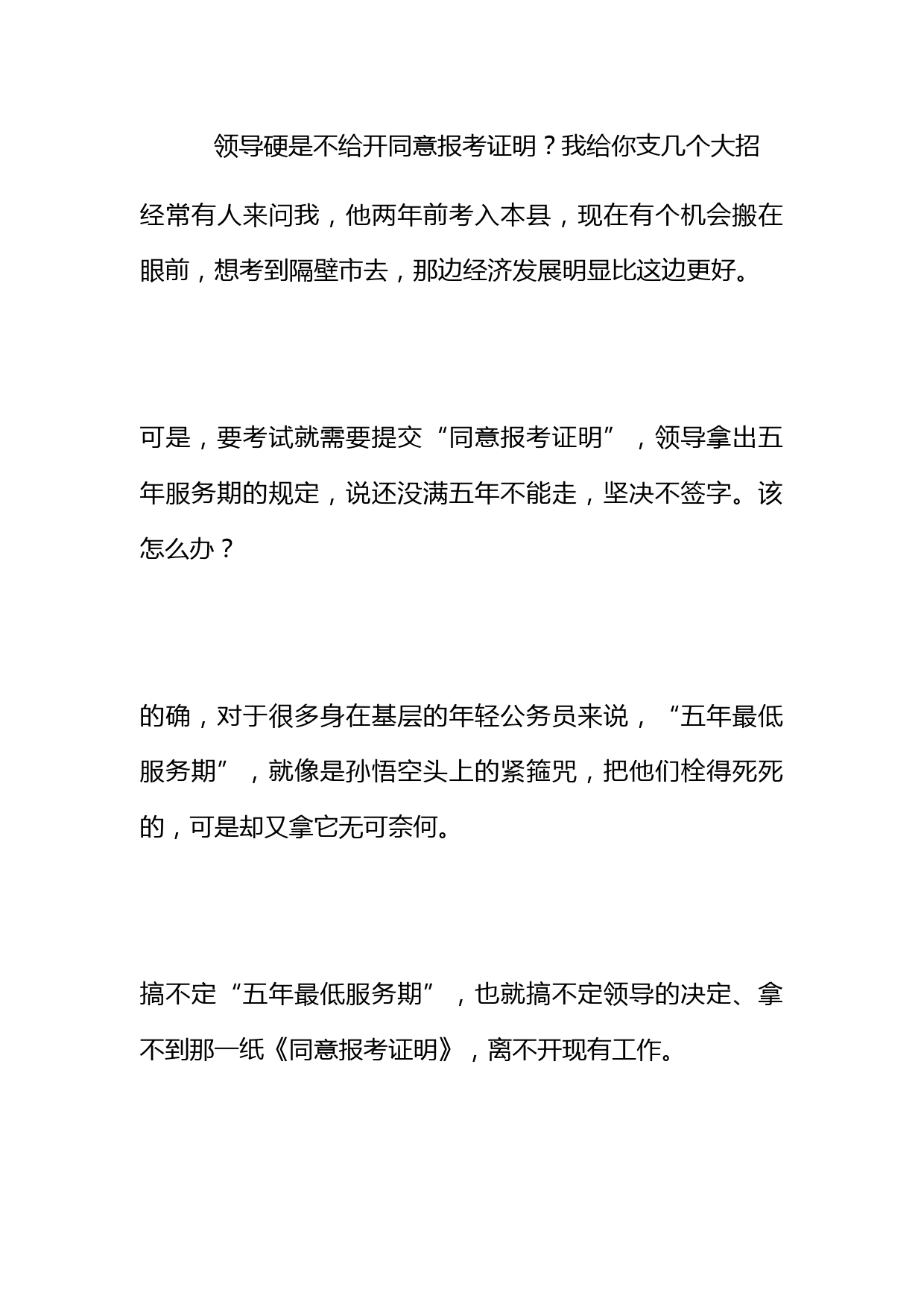 领导硬是不给开同意报考证明？我给你支几个大招

经常有人来问我，他两年前考入本县，现在有个机会搬在眼前，想考到隔壁市去，那边经济发展明显比这边更好。

可是，要考试就需要提交“同意报考证明”，领导拿出五年服务期的规定，说还没满五年不能走，坚决不签字。该怎么办？

的确，对于很多身在基层的年轻公务员来说，“五年最低服务期”，就像是孙悟空头上的紧箍咒，把他们栓得死死的，可是却又拿它无可奈何。

搞不定“五年最低服务期”，也就搞不定领导的决定、拿不到那一纸《同意报考证明》，离不开现有工作。